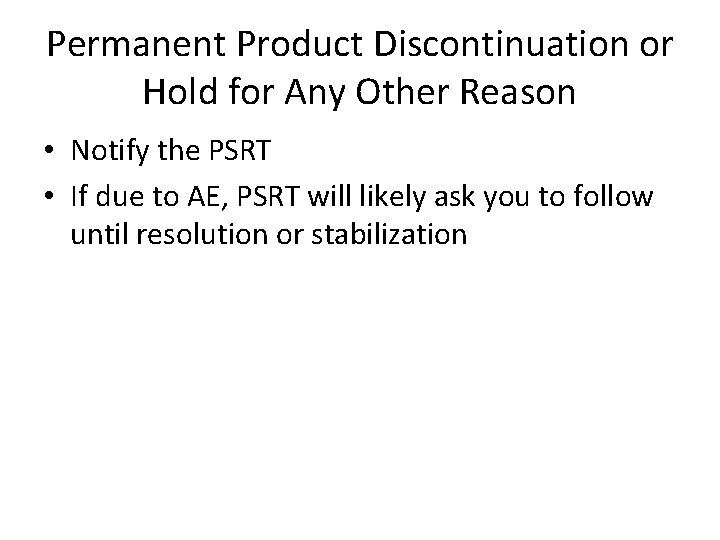 Permanent Product Discontinuation or Hold for Any Other Reason

• Notify the PSRT
• If due to AE, PSRT will likely ask you to follow until resolution or stabilization